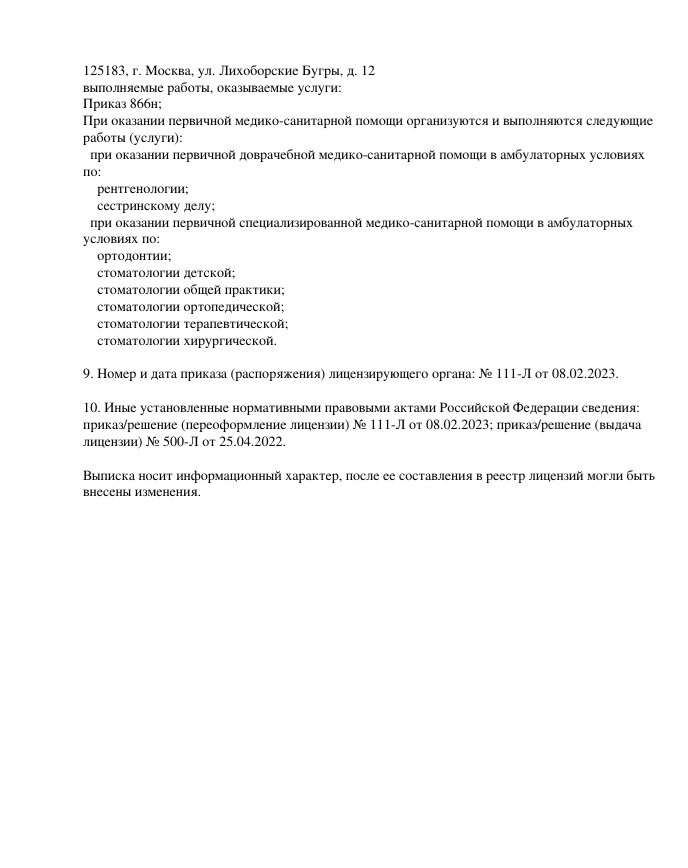 125183, г. Москва, ул. Лихоборские Бугры, д. 12
выполняемые работы, оказываемые услуги:
Приказ 866н;
При оказании первичной медико-санитарной помощи организуются и выполняются следующие работы (услуги):
при оказании первичной доврачебной медико-санитарной помощи в амбулаторных условиях по:
рентгенологии;
сестринскому делу;
при оказании первичной специализированной медико-санитарной помощи в амбулаторных условиях по:
ортодонтии;
стоматологии детской;
стоматологии общей практики;
стоматологии ортопедической;
стоматологии терапевтической;
стоматологии хирургической.

9. Номер и дата приказа (распоряжения) лицензирующего органа: № 111-Л от 08.02.2023.

10. Иные установленные нормативными правовыми актами Российской Федерации сведения: приказ/решение (переоформление лицензии) № 111-Л от 08.02.2023; приказ/решение (выдача лицензии) № 500-Л от 25.04.2022.

Выписка носит информационный характер, после ее составления в реестр лицензий могли быть внесены изменения.